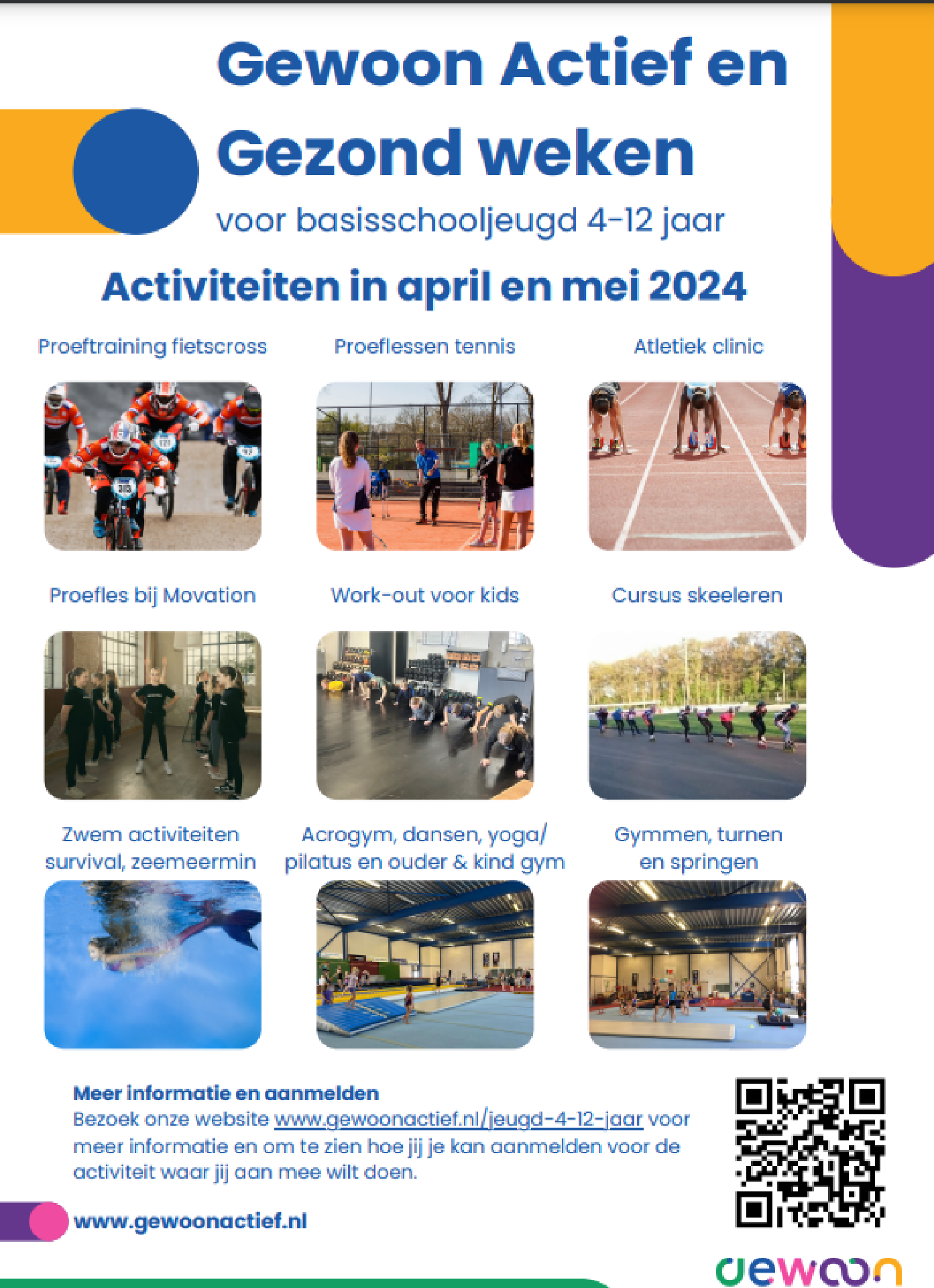 Gewoon Actief en Gezond weken

voor basisschooljeugd 4-12 jaar

Activiteiten in april en mei 2024

Proeftraining fietscross

Proeflessen tennis

Atletiek clinic

Proefles bij Movation

Work-out voor kids

Cursus skeeleren

Zwem activiteiten survival, zeemeermin

Acrogym, dansen, yoga/ pilatus en ouder & kind gym

Gymmen, turnen en springen

Meer informatie en aanmelden
Bezoek onze website www.gewoonactief.nl/jeugd-4-12-jaar voor meer informatie en om te zien hoe jij je kan aanmelden voor de activiteit waar jij aan mee wilt doen.

www.gewoonactief.nl

gewoon